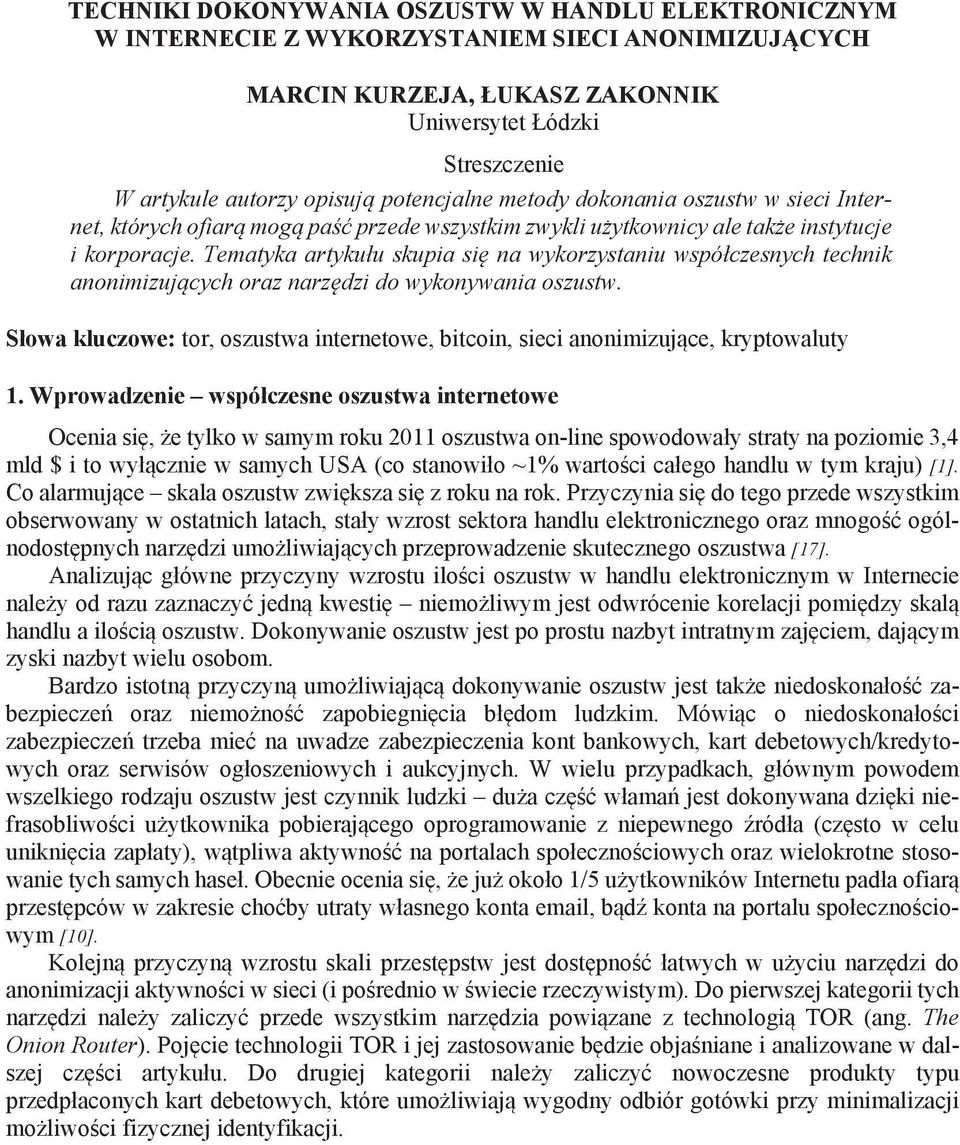 TECHNIKI DOKONYWANIA OSZUSTW W HANDLU ELEKTRONICZNYM W INTERNECIE Z WYKORZYSTANIEM SIECI ANONIMIZUJĄCYCH

MARCIN KURZEJA, ŁUKASZ ZAKONNIK
Uniwersytet Łódzki

Streszczenie
W artykule autorzy opisują potencjalne metody dokonania oszustw w sieci Internet, których ofiarą mogą paść przede wszystkim zwykli użytkownicy ale także instytucje i korporacje. Tematyka artykułu skupia się na wykorzystaniu współczesnych technik anonimizujących oraz narzędzi do wykonywania oszustw.

Słowa kluczowe: tor, oszustwa internetowe, bitcoin, sieci anonimizujące, kryptowaluty

1. Wprowadzenie – współczesne oszustwa internetowe

Ocenia się, że tylko w samym roku 2011 oszustwa on-line spowodowały straty na poziomie 3,4 mld $ i to wyłącznie w samych USA (co stanowiło ~1% wartości całego handlu w tym kraju) [1]. Co alarmujące – skala oszustw zwiększa się z roku na rok. Przyczynia się do tego przede wszystkim obserwowany w ostatnich latach, stały wzrost sektora handlu elektronicznego oraz mnogość ogólnodostępnych narzędzi umożliwiających przeprowadzenie skutecznego oszustwa [17].

Analizując główne przyczyny wzrostu ilości oszustw w handlu elektronicznym w Internecie należy od razu zaznaczyć jedną kwestię – niemożliwym jest odwrócenie korelacji pomiędzy skalą handlu a ilością oszustw. Dokonywanie oszustw jest po prostu nazbyt intratnym zajęciem, dającym zyski nazbyt wielu osobom.

Bardzo istotną przyczyną umożliwiającą dokonywanie oszustw jest także niedoskonałość zabezpieczeń oraz niemożność zapobiegnięcia błędom ludzkim. Mówiąc o niedoskonałości zabezpieczeń trzeba mieć na uwadze zabezpieczenia kont bankowych, kart debetowych/kredytowych oraz serwisów ogłoszeniowych i aukcyjnych. W wielu przypadkach, głównym powodem wszelkiego rodzaju oszustw jest czynnik ludzki – duża część włamań jest dokonywana dzięki niefrasobliwości użytkownika pobierającego oprogramowanie z niepewnego źródła (często w celu uniknięcia zapłaty), wątpliwa aktywność na portalach społecznościowych oraz wielokrotne stosowanie tych samych haseł. Obecnie ocenia się, że już około 1/5 użytkowników Internetu padła ofiarą przestępców w zakresie choćby utraty własnego konta email, bądź konta na portalu społecznościowym [10].

Kolejną przyczyną wzrostu skali przestępstw jest dostępność łatwych w użyciu narzędzi do anonimizacji aktywności w sieci (i pośrednio w świecie rzeczywistym). Do pierwszej kategorii tych narzędzi należy zaliczyć przede wszystkim narzędzia powiązane z technologią TOR (ang. The Onion Router). Pojęcie technologii TOR i jej zastosowanie będzie objaśniane i analizowane w dalszej części artykułu. Do drugiej kategorii należy zaliczyć nowoczesne produkty typu przedpłaconych kart debetowych, które umożliwiają wygodny odbiór gotówki przy minimalizacji możliwości fizycznej identyfikacji.